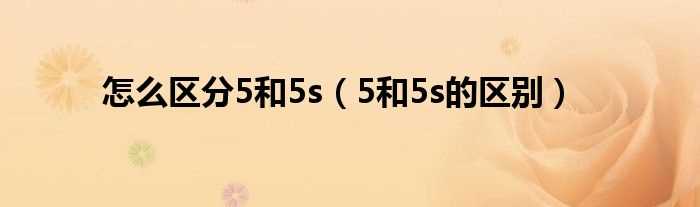 怎么区分5和5s（5和5s的区别）